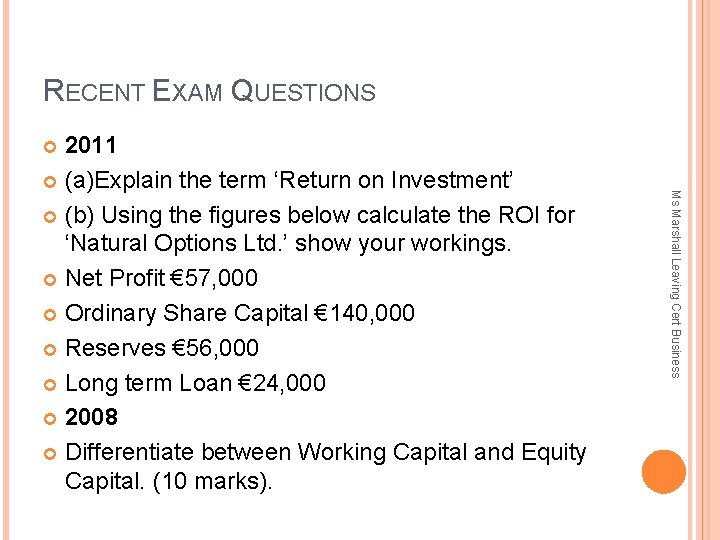 RECENT EXAM QUESTIONS

• 2011
• (a)Explain the term 'Return on Investment'
• (b) Using the figures below calculate the ROI for 'Natural Options Ltd.' show your workings.
• Net Profit €57,000
• Ordinary Share Capital €140,000
• Reserves €56,000
• Long term Loan €24,000
• 2008
• Differentiate between Working Capital and Equity Capital. (10 marks).

Ms Marshall Leaving Cert Business